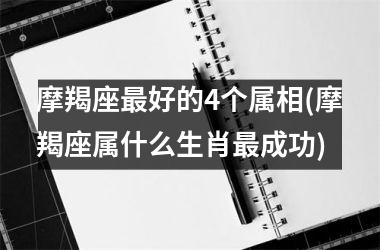 摩羯座最好的4个属相(摩羯座属什么生肖最成功)